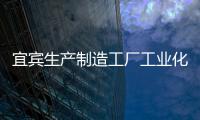 宜宾生产制造工厂工业化